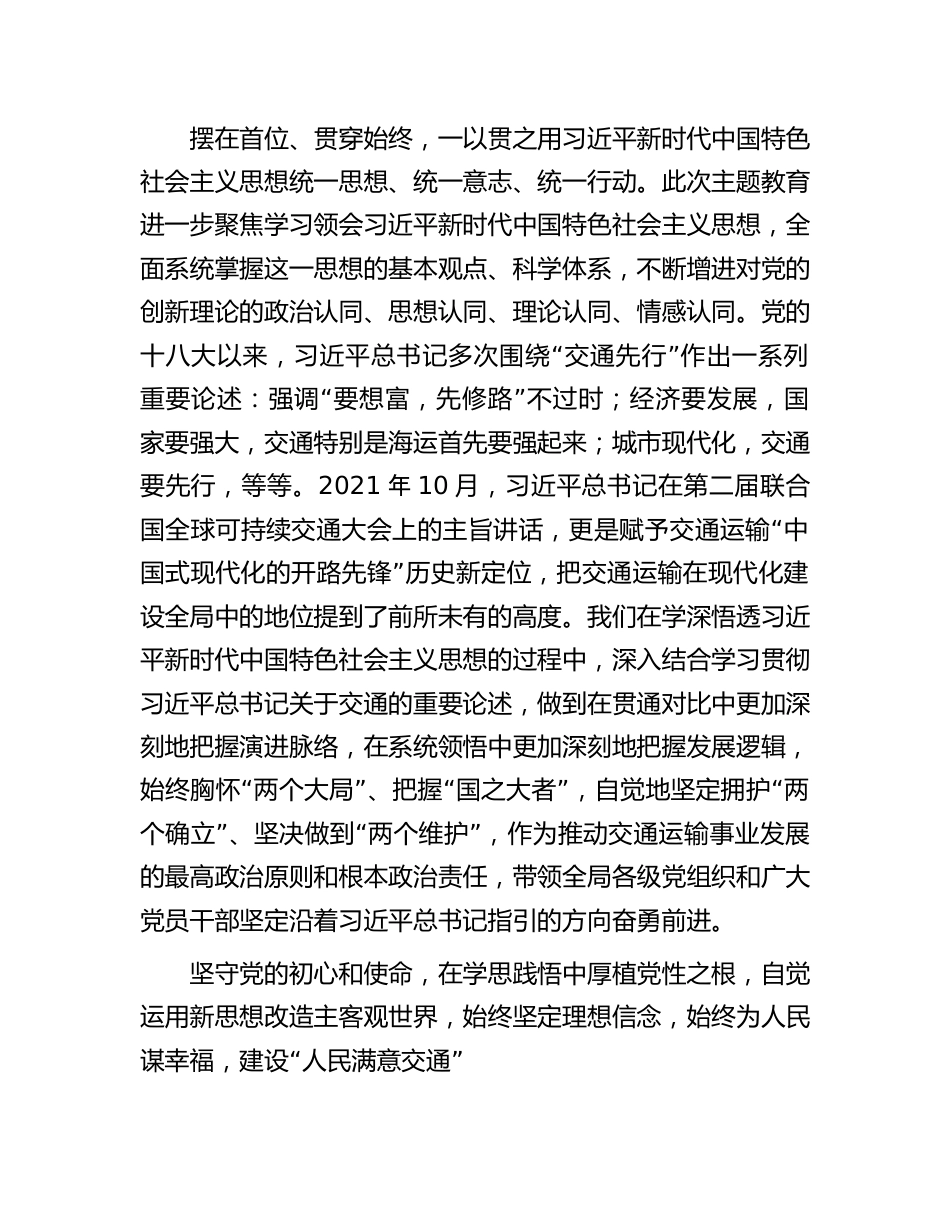 摆在首位、贯穿始终，一以贯之用习近平新时代中国特色社会主义思想统一思想、统一意志、统一行动。此次主题教育进一步聚焦学习领会习近平新时代中国特色社会主义思想，全面系统掌握这一思想的基本观点、科学体系，不断增进对党的创新理论的政治认同、思想认同、理论认同、情感认同。党的十八大以来，习近平总书记多次围绕“交通先行”作出一系列重要论述：强调“要想富，先修路”不过时；经济要发展，国家要强大，交通特别是海运首先要强起来；城市现代化，交通要先行，等等。2021 年 10 月，习近平总书记在第二届联合国全球可持续交通大会上的主旨讲话，更是赋予交通运输“中国式现代化的开路先锋”历史新定位，把交通运输在现代化建设全局中的地位提到了前所未有的高度。我们在学深悟透习近平新时代中国特色社会主义思想的过程中，深入结合学习贯彻习近平总书记关于交通的重要论述，做到在贯通对比中更加深刻地把握演进脉络，在系统领悟中更加深刻地把握发展逻辑，始终胸怀“两个大局”、把握“国之大者”，自觉地坚定拥护“两个确立”、坚决做到“两个维护”，作为推动交通运输事业发展的最高政治原则和根本政治责任，带领全局各级党组织和广大党员干部坚定沿着习近平总书记指引的方向奋勇前进。

坚守党的初心和使命，在学思践悟中厚植党性之根，自觉运用新思想改造主客观世界，始终坚定理想信念，始终为人民谋幸福，建设“人民满意交通”